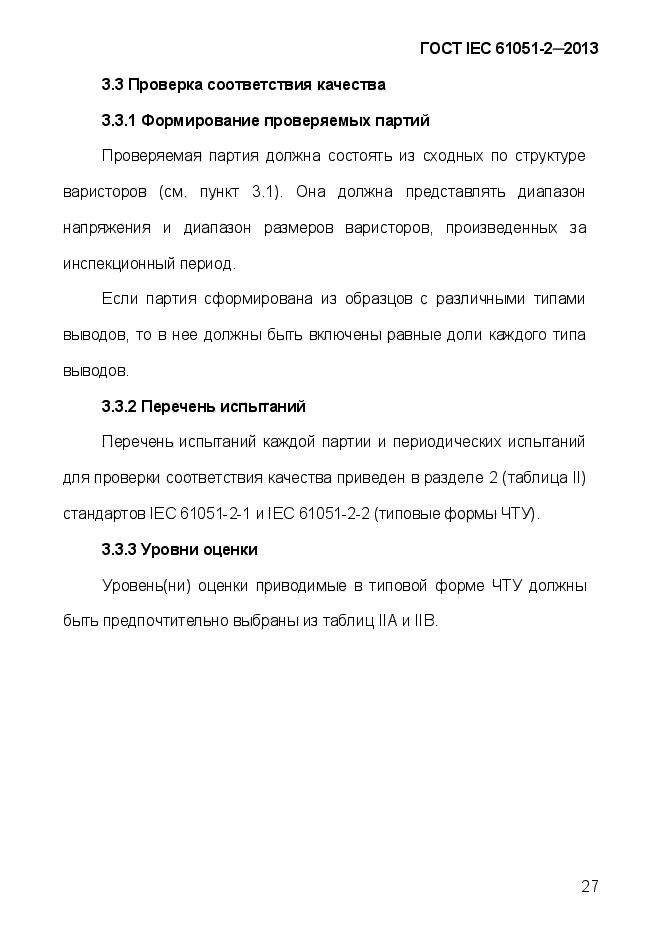 ГОСТ IEC 61051-2—2013

3.3 Проверка соответствия качества

3.3.1 Формирование проверяемых партий

Проверяемая партия должна состоять из сходных по структуре варисторов (см. пункт 3.1). Она должна представлять диапазон напряжения и диапазон размеров варисторов, произведенных за инспекционный период.

Если партия сформирована из образцов с различными типами выводов, то в нее должны быть включены равные доли каждого типа выводов.

3.3.2 Перечень испытаний

Перечень испытаний каждой партии и периодических испытаний для проверки соответствия качества приведен в разделе 2 (таблица II) стандартов IEC 61051-2-1 и IEC 61051-2-2 (типовые формы ЧТУ).

3.3.3 Уровни оценки

Уровень(ни) оценки приводимые в типовой форме ЧТУ должны быть предпочтительно выбраны из таблиц IIA и IIB.

27